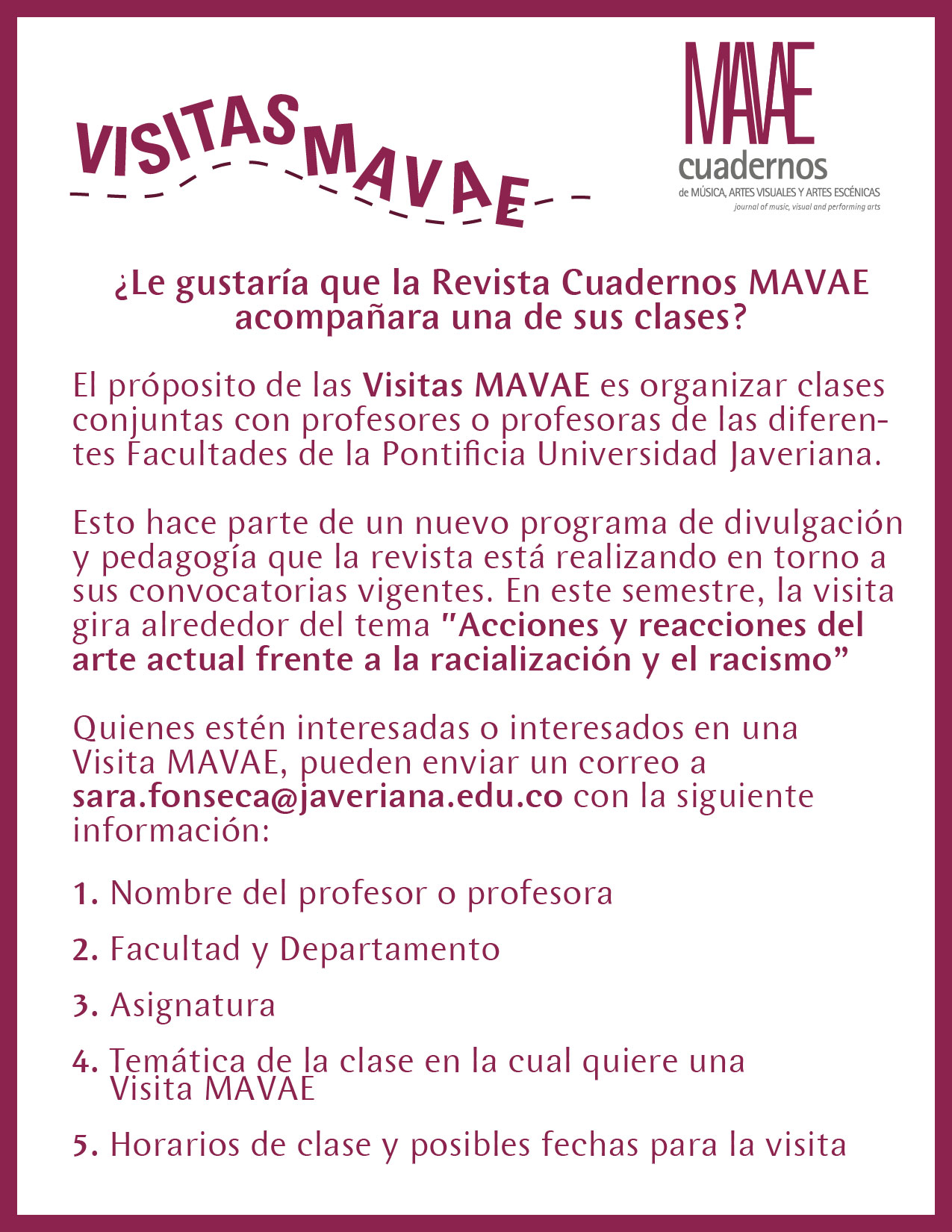 VISITAS MAVAE

MAVAE
cuadernos
de MÚSICA, ARTES VISUALES Y ARTES ESCÉNICAS
journal of music, visual and performing arts

¿Le gustaría que la Revista Cuadernos MAVAE acompañara una de sus clases?

El próposito de las Visitas MAVAE es organizar clases conjuntas con profesores o profesoras de las diferentes Facultades de la Pontificia Universidad Javeriana.

Esto hace parte de un nuevo programa de divulgación y pedagogía que la revista está realizando en torno a sus convocatorias vigentes. En este semestre, la visita gira alrededor del tema "Acciones y reacciones del arte actual frente a la racialización y el racismo"

Quienes estén interesadas o interesados en una Visita MAVAE, pueden enviar un correo a sara.fonseca@javeriana.edu.co con la siguiente información:

1. Nombre del profesor o profesora

2. Facultad y Departamento

3. Asignatura

4. Temática de la clase en la cual quiere una Visita MAVAE

5. Horarios de clase y posibles fechas para la visita